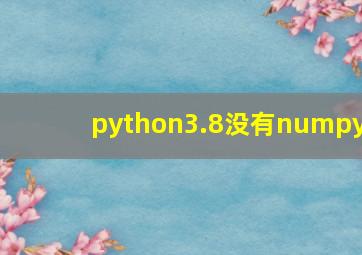 python3.8没有numpy